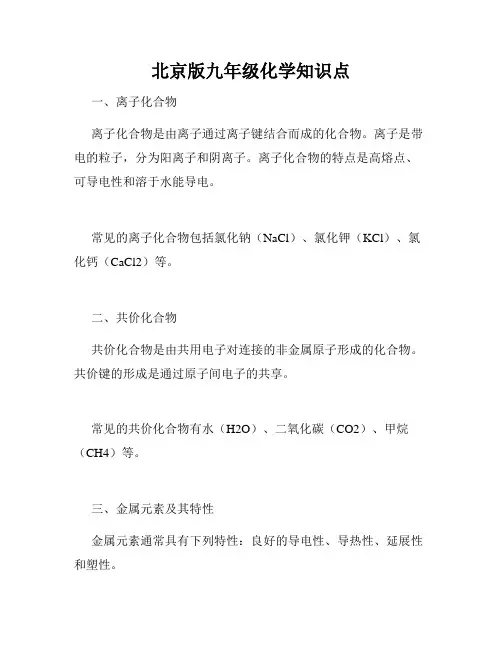 北京版九年级化学知识点

一、离子化合物

离子化合物是由离子通过离子键结合而成的化合物。离子是带电的粒子，分为阳离子和阴离子。离子化合物的特点是高熔点、可导电性和溶于水能导电。

常见的离子化合物包括氯化钠（NaCl）、氯化钾（KCl）、氯化钙（CaCl2）等。

二、共价化合物

共价化合物是由共用电子对连接的非金属原子形成的化合物。共价键的形成是通过原子间电子的共享。

常见的共价化合物有水（H2O）、二氧化碳（CO2）、甲烷（CH4）等。

三、金属元素及其特性

金属元素通常具有下列特性：良好的导电性、导热性、延展性和塑性。